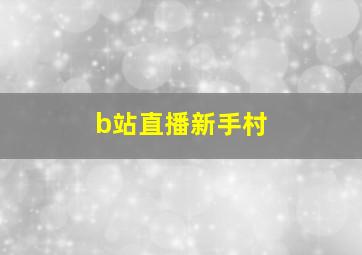 b站直播新手村